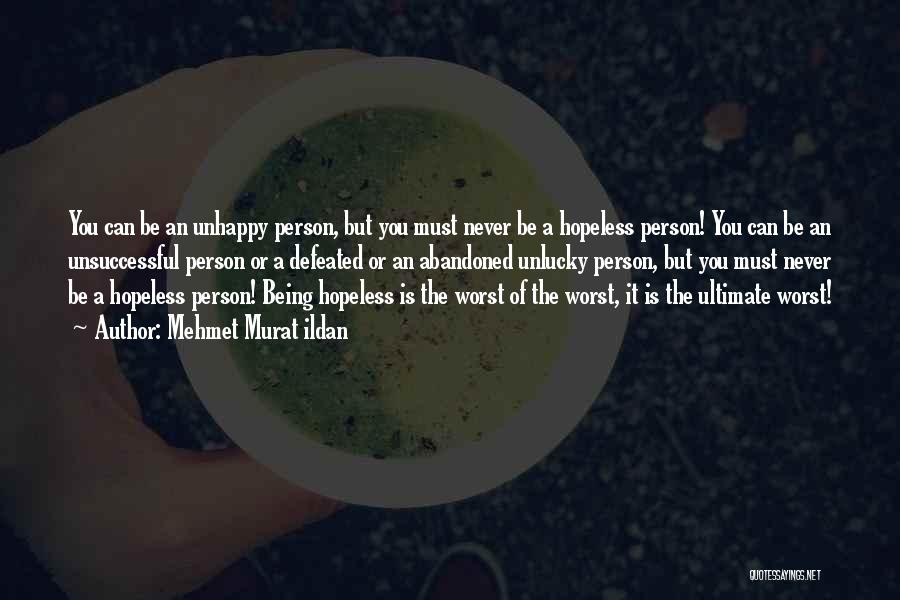 You can be an unhappy person, but you must never be a hopeless person! You can be an unsuccessful person or a defeated or an abandoned unlucky person, but you must never be a hopeless person! Being hopeless is the worst of the worst, it is the ultimate worst!

~ Author: Mehmet Murat ildan

QUOTESSAYINGS.NET